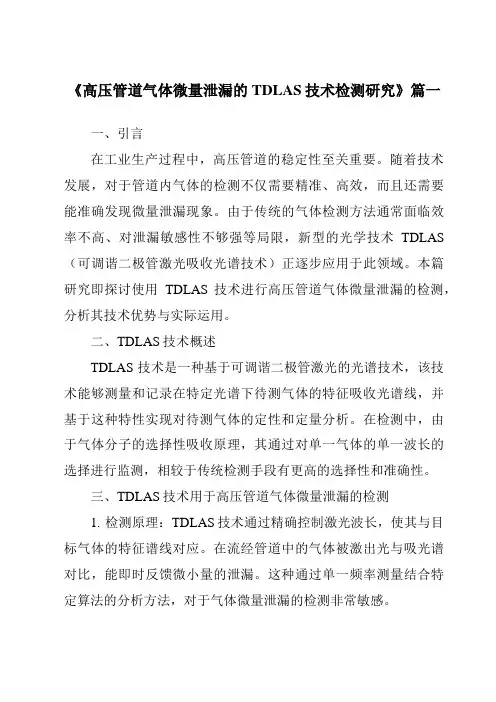 《高压管道气体微量泄漏的 TDLAS 技术检测研究》篇一

一、引言

在工业生产过程中，高压管道的稳定性至关重要。随着技术发展，对于管道内气体的检测不仅需要精准、高效，而且还需要能准确发现微量泄漏现象。由于传统的气体检测方法通常面临效率不高、对泄漏敏感性不够强等局限，新型的光学技术 TDLAS（可调谐二极管激光吸收光谱技术）正逐步应用于此领域。本篇研究即探讨使用 TDLAS 技术进行高压管道气体微量泄漏的检测，分析其技术优势与实际运用。

二、TDLAS 技术概述

TDLAS 技术是一种基于可调谐二极管激光的光谱技术，该技术能够测量和记录在特定光谱下待测气体的特征吸收光谱线，并基于这种特性实现对待测气体的定性和定量分析。在检测中，由于气体分子的选择性吸收原理，其通过对单一气体的单一波长的选择进行监测，相较于传统检测手段有更高的选择性和准确性。

三、TDLAS 技术用于高压管道气体微量泄漏的检测

1. 检测原理：TDLAS 技术通过精确控制激光波长，使其与目标气体的特征谱线对应。在流经管道中的气体被激出光与吸光谱对比，能即时反馈微小量的泄漏。这种通过单一频率测量结合特定算法的分析方法，对于气体微量泄漏的检测非常敏感。